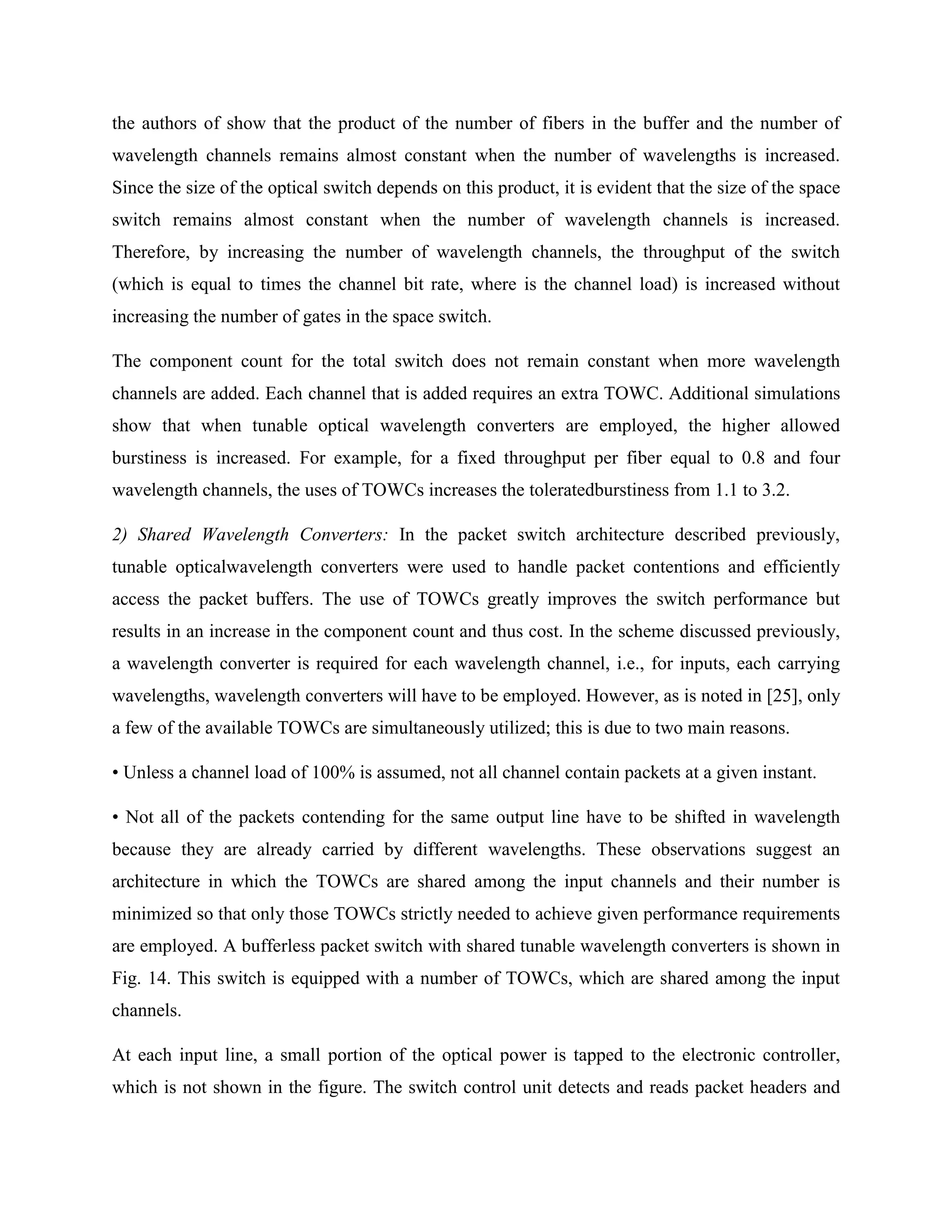 the authors of show that the product of the number of fibers in the buffer and the number of wavelength channels remains almost constant when the number of wavelengths is increased. Since the size of the optical switch depends on this product, it is evident that the size of the space switch remains almost constant when the number of wavelength channels is increased. Therefore, by increasing the number of wavelength channels, the throughput of the switch (which is equal to times the channel bit rate, where is the channel load) is increased without increasing the number of gates in the space switch.

The component count for the total switch does not remain constant when more wavelength channels are added. Each channel that is added requires an extra TOWC. Additional simulations show that when tunable optical wavelength converters are employed, the higher allowed burstiness is increased. For example, for a fixed throughput per fiber equal to 0.8 and four wavelength channels, the uses of TOWCs increases the toleratedburstiness from 1.1 to 3.2.

2) Shared Wavelength Converters: In the packet switch architecture described previously, tunable opticalwavelength converters were used to handle packet contentions and efficiently access the packet buffers. The use of TOWCs greatly improves the switch performance but results in an increase in the component count and thus cost. In the scheme discussed previously, a wavelength converter is required for each wavelength channel, i.e., for inputs, each carrying wavelengths, wavelength converters will have to be employed. However, as is noted in [25], only a few of the available TOWCs are simultaneously utilized; this is due to two main reasons.

• Unless a channel load of 100% is assumed, not all channel contain packets at a given instant.

• Not all of the packets contending for the same output line have to be shifted in wavelength because they are already carried by different wavelengths. These observations suggest an architecture in which the TOWCs are shared among the input channels and their number is minimized so that only those TOWCs strictly needed to achieve given performance requirements are employed. A bufferless packet switch with shared tunable wavelength converters is shown in Fig. 14. This switch is equipped with a number of TOWCs, which are shared among the input channels.

At each input line, a small portion of the optical power is tapped to the electronic controller, which is not shown in the figure. The switch control unit detects and reads packet headers and